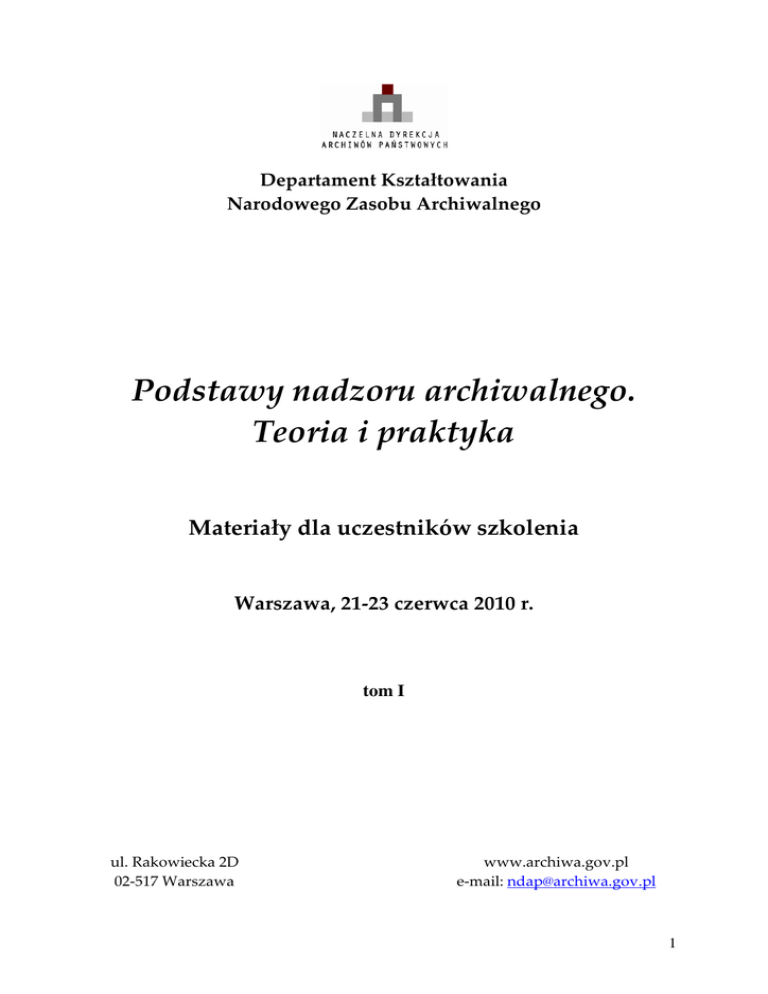 NACZELNA DYREKCJA
ARCHIWÓW PAŃSTWOWYCH

Departament Kształtowania
Narodowego Zasobu Archiwalnego

Podstawy nadzoru archiwalnego.
Teoria i praktyka

Materiały dla uczestników szkolenia

Warszawa, 21-23 czerwca 2010 r.

tom I

ul. Rakowiecka 2D
02-517 Warszawa

www.archiwa.gov.pl
e-mail: ndap@archiwa.gov.pl

1